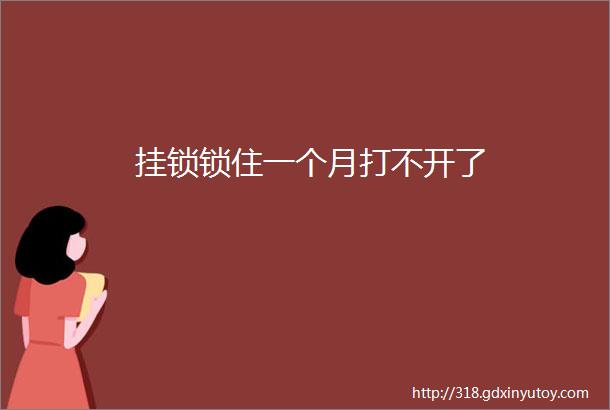 挂锁锁住一个月打不开了

http://318.gdxinyutoy.com